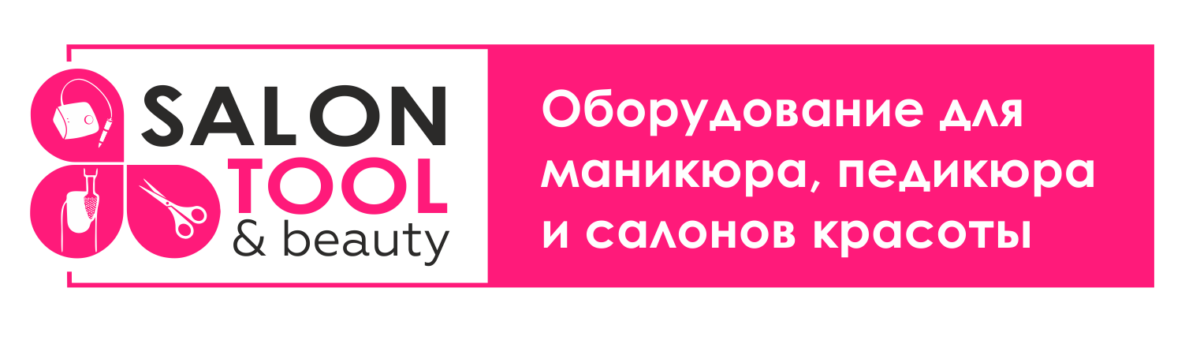 SALON
TOOL
& beauty

Оборудование для маникюра, педикюра и салонов красоты